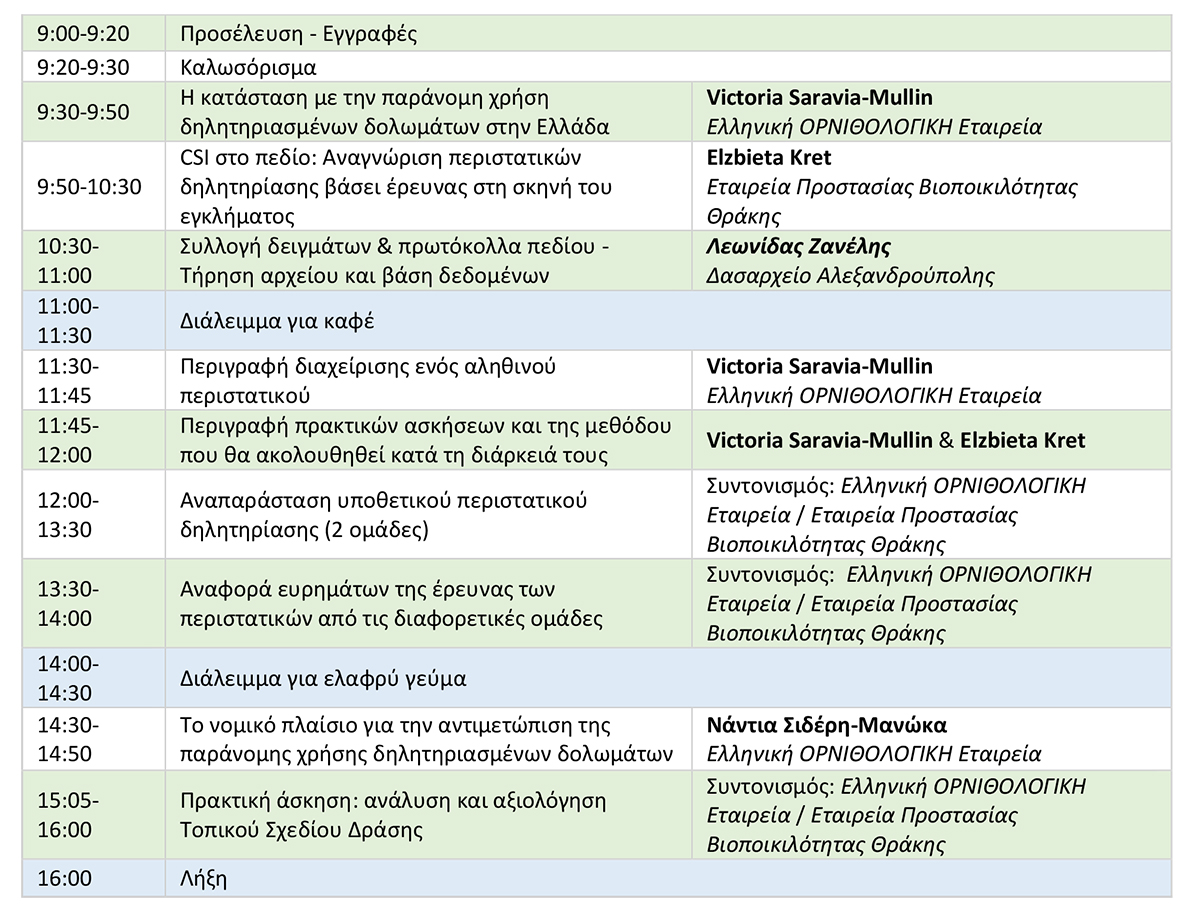 | 9:00-9:20 | Προσέλευση - Εγγραφές | |
|---|---|---|
| 9:20-9:30 | Καλωσόρισμα | |
| 9:30-9:50 | Η κατάσταση με την παράνομη χρήση δηλητηριασμένων δολωμάτων στην Ελλάδα | Victoria Saravia-Mullin Ελληνική ΟΡΝΙΘΟΛΟΓΙΚΗ Εταιρεία |
| 9:50-10:30 | CSI στο πεδίο: Αναγνώριση περιστατικών δηλητηρίασης βάσει έρευνας στη σκηνή του εγκλήματος | Elzbieta Kret Εταιρεία Προστασίας Βιοποικιλότητας Θράκης |
| 10:30-11:00 | Συλλογή δειγμάτων & πρωτόκολλα πεδίου - Τήρηση αρχείου και βάση δεδομένων | Λεωνίδας Ζανέλης Δασαρχείο Αλεξανδρούπολης |
| 11:00-11:30 | Διάλειμμα για καφέ | |
| 11:30-11:45 | Περιγραφή διαχείρισης ενός αληθινού περιστατικού | Victoria Saravia-Mullin Ελληνική ΟΡΝΙΘΟΛΟΓΙΚΗ Εταιρεία |
| 11:45-12:00 | Περιγραφή πρακτικών ασκήσεων και της μεθόδου που θα ακολουθηθεί κατά τη διάρκειά τους | Victoria Saravia-Mullin & Elzbieta Kret |
| 12:00-13:30 | Αναπαράσταση υποθετικού περιστατικού δηλητηρίασης (2 ομάδες) | Συντονισμός: Ελληνική ΟΡΝΙΘΟΛΟΓΙΚΗ Εταιρεία / Εταιρεία Προστασίας Βιοποικιλότητας Θράκης |
| 13:30-14:00 | Αναφορά ευρημάτων της έρευνας των περιστατικών από τις διαφορετικές ομάδες | Συντονισμός: Ελληνική ΟΡΝΙΘΟΛΟΓΙΚΗ Εταιρεία / Εταιρεία Προστασίας Βιοποικιλότητας Θράκης |
| 14:00-14:30 | Διάλειμμα για ελαφρύ γεύμα | |
| 14:30-14:50 | Το νομικό πλαίσιο για την αντιμετώπιση της παράνομης χρήσης δηλητηριασμένων δολωμάτων | Νάντια Σιδέρη-Μανώκα Ελληνική ΟΡΝΙΘΟΛΟΓΙΚΗ Εταιρεία |
| 15:05-16:00 | Πρακτική άσκηση: ανάλυση και αξιολόγηση Τοπικού Σχεδίου Δράσης | Συντονισμός: Ελληνική ΟΡΝΙΘΟΛΟΓΙΚΗ Εταιρεία / Εταιρεία Προστασίας Βιοποικιλότητας Θράκης |
| 16:00 | Λήξη | |